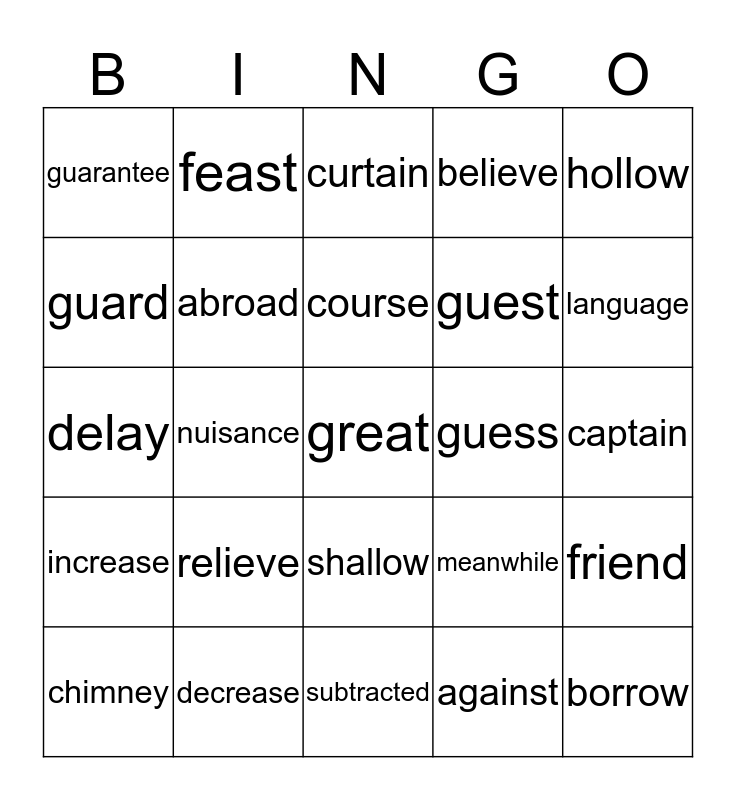 | B | I | N | G | O |
|---|---|---|---|---|
| guarantee | feast | curtain | believe | hollow |
| guard | abroad | course | guest | language |
| delay | nuisance | great | guess | captain |
| increase | relieve | shallow | meanwhile | friend |
| chimney | decrease | subtracted | against | borrow |